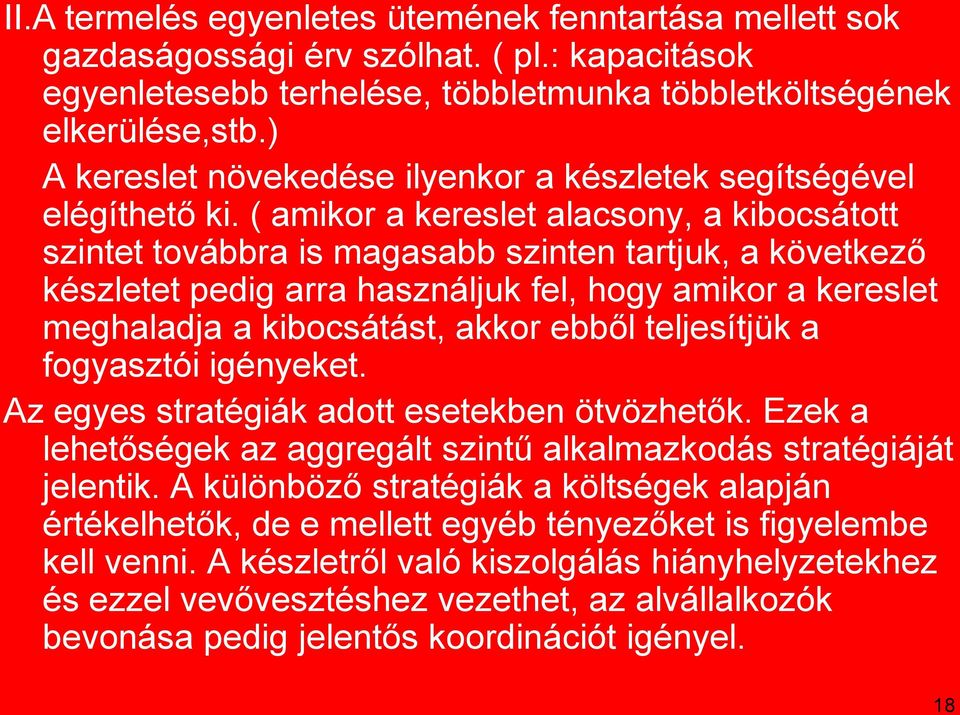 II.A termelés egyenletes ütemének fenntartása mellett sok gazdaságossági érv szólhat. ( pl.: kapacitások egyenletesebb terhelése, többletmunka többletköltségének elkerülése,stb.)

A kereslet növekedése ilyenkor a készletek segítségével elégíthető ki. ( amikor a kereslet alacsony, a kibocsátott szintet továbbra is magasabb szinten tartjuk, a következő készletet pedig arra használjuk fel, hogy amikor a kereslet meghaladja a kibocsátást, akkor ebből teljesítjük a fogyasztói igényeket.

Az egyes stratégiák adott esetekben ötvözhetők. Ezek a lehetőségek az aggregált szintű alkalmazkodás stratégiáját jelentik. A különböző stratégiák a költségek alapján értékelhetők, de e mellett egyéb tényezőket is figyelembe kell venni. A készletről való kiszolgálás hiányhelyzetekhez és ezzel vevővesztéshez vezethet, az alvállalkozók bevonása pedig jelentős koordinációt igényel.

18